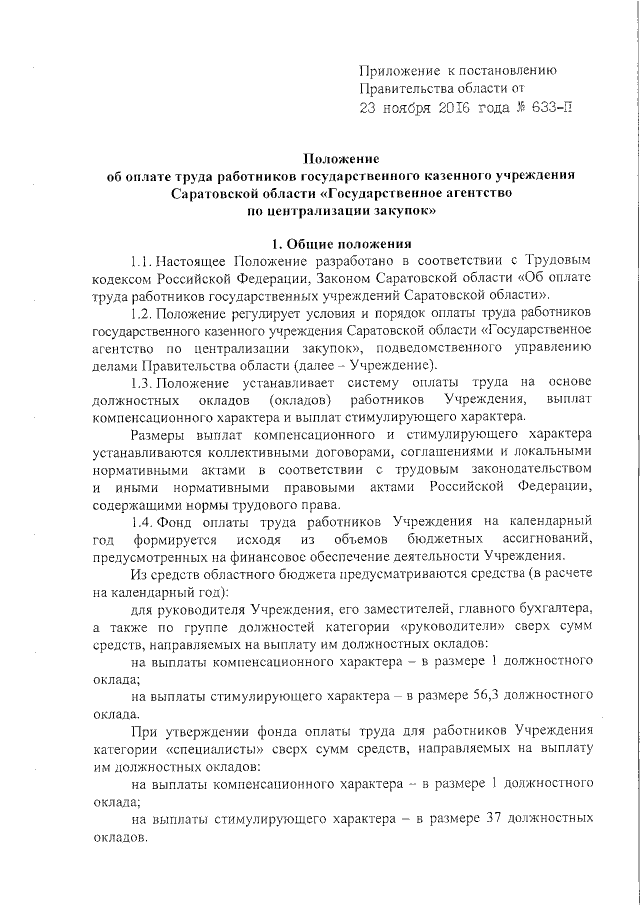 Приложение к постановлению
Правительства области от
23 ноября 2016 года № 633-П

Положение
об оплате труда работников государственного казенного учреждения Саратовской области «Государственное агентство по централизации закупок»

1. Общие положения

1.1. Настоящее Положение разработано в соответствии с Трудовым кодексом Российской Федерации, Законом Саратовской области «Об оплате труда работников государственных учреждений Саратовской области».

1.2. Положение регулирует условия и порядок оплаты труда работников государственного казенного учреждения Саратовской области «Государственное агентство по централизации закупок», подведомственного управлению делами Правительства области (далее – Учреждение).

1.3. Положение устанавливает систему оплаты труда на основе должностных окладов (окладов) работников Учреждения, выплат компенсационного характера и выплат стимулирующего характера.

Размеры выплат компенсационного и стимулирующего характера устанавливаются коллективными договорами, соглашениями и локальными нормативными актами в соответствии с трудовым законодательством и иными нормативными правовыми актами Российской Федерации, содержащими нормы трудового права.

1.4. Фонд оплаты труда работников Учреждения на календарный год формируется исходя из объемов бюджетных ассигнований, предусмотренных на финансовое обеспечение деятельности Учреждения.

Из средств областного бюджета предусматриваются средства (в расчете на календарный год):

для руководителя Учреждения, его заместителей, главного бухгалтера, а также по группе должностей категории «руководители» сверх сумм средств, направляемых на выплату им должностных окладов:

на выплаты компенсационного характера – в размере 1 должностного оклада;

на выплаты стимулирующего характера – в размере 56,3 должностного оклада.

При утверждении фонда оплаты труда для работников Учреждения категории «специалисты» сверх сумм средств, направляемых на выплату им должностных окладов:

на выплаты компенсационного характера – в размере 1 должностного оклада;

на выплаты стимулирующего характера – в размере 37 должностных окладов.